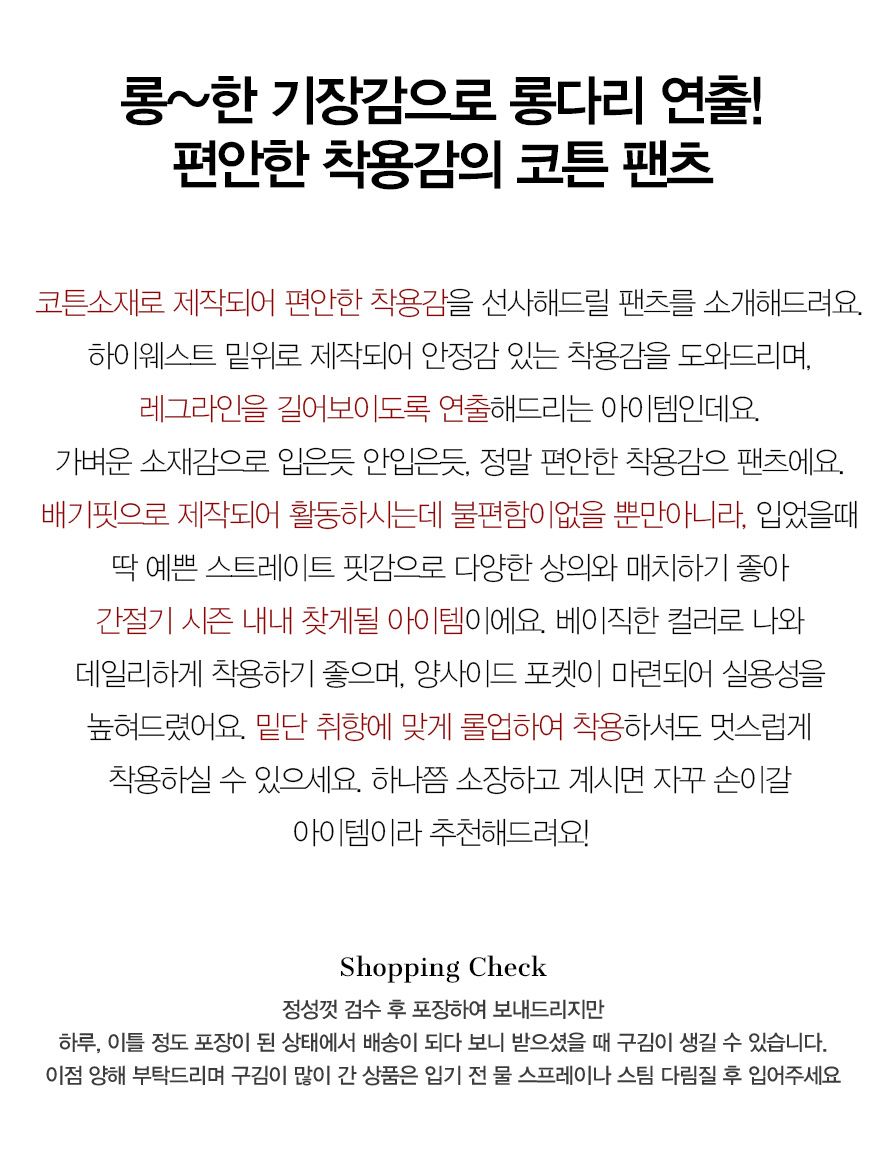 롱~한 기장감으로 롱다리 연출!
편안한 착용감의 코튼 팬츠

코튼소재로 제작되어 편안한 착용감을 선사해드릴 팬츠를 소개해드려요.
하이웨스트 밑위로 제작되어 안정감 있는 착용감을 도와드리며,
레그라인을 길어보이도록 연출해드리는 아이템인데요.
가벼운 소재감으로 입은듯 안입은듯, 정말 편안한 착용감으 팬츠에요.
배기핏으로 제작되어 활동하시는데 불편함이없을 뿐만아니라, 입었을때
딱 예쁜 스트레이트 핏감으로 다양한 상의와 매치하기 좋아
간절기 시즌 내내 찾게될 아이템이에요. 베이직한 컬러로 나와
데일리하게 착용하기 좋으며, 양사이드 포켓이 마련되어 실용성을
높혀드렸어요. 밑단 취향에 맞게 롤업하여 착용하셔도 멋스럽게
착용하실 수 있으세요. 하나쯤 소장하고 계시면 자꾸 손이갈
아이템이라 추천해드려요!

Shopping Check
정성껏 검수 후 포장하여 보내드리지만
하루, 이틀 정도 포장이 된 상태에서 배송이 되다 보니 받으셨을 때 구김이 생길 수 있습니다.
이점 양해 부탁드리며 구김이 많이 간 상품은 입기 전 물 스프레이나 스팀 다림질 후 입어주세요